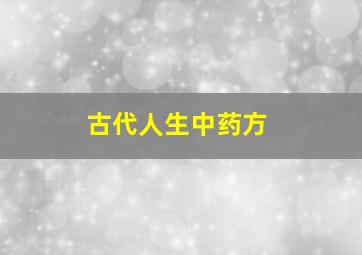 古代人生中药方